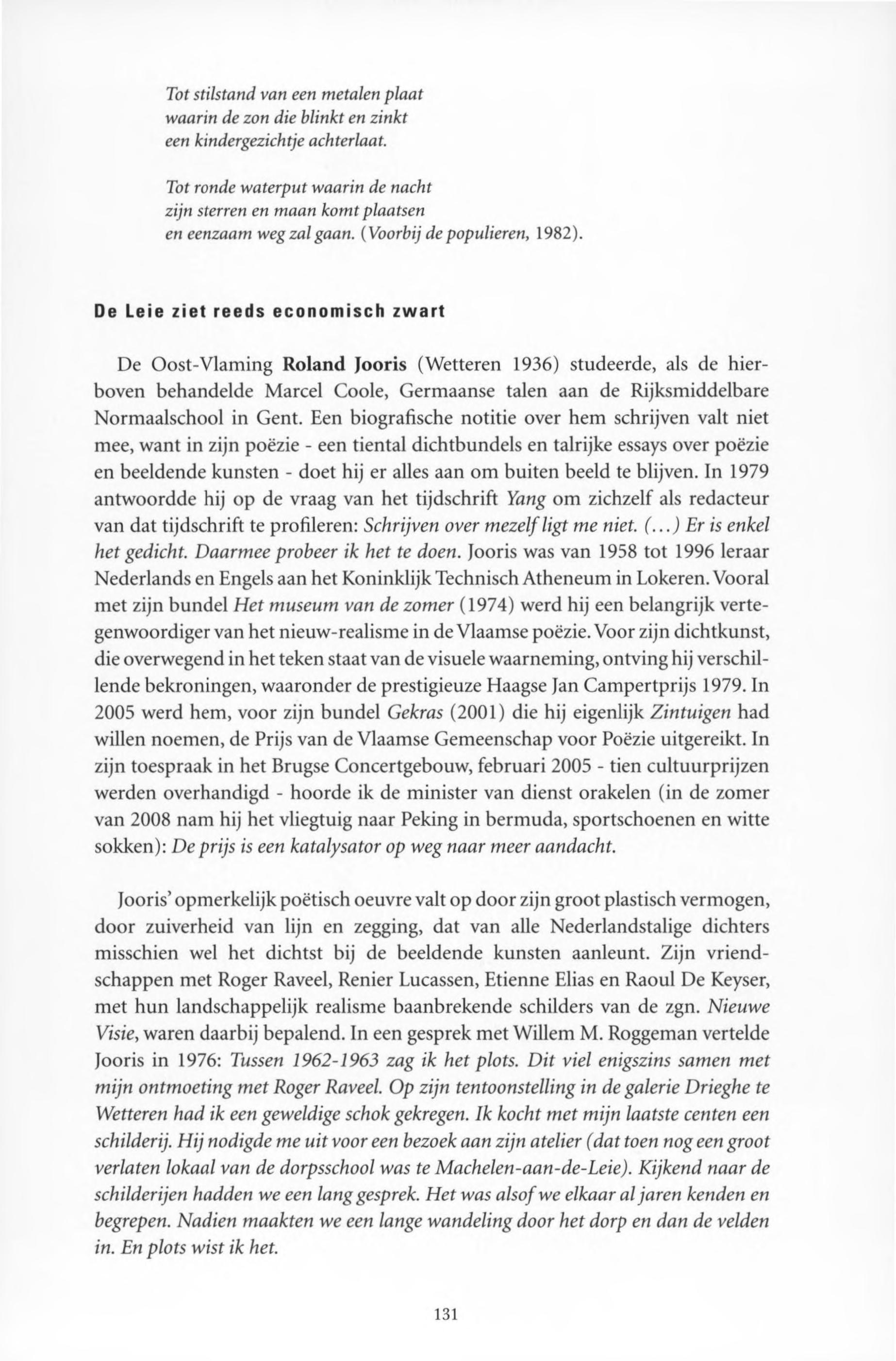 Tot stilstand van een metalen plaat
waarin de zon die blinkt en zinkt
een kindergezichtje achterlaat.

Tot ronde waterput waarin de nacht
zijn sterren en maan komt plaatsen
en eenzaam weg zal gaan. (Voorbij de populieren, 1982).

De Leie ziet reeds economisch zwart

De Oost-Vlaming Roland Jooris (Wetteren 1936) studeerde, als de hierboven behandelde Marcel Coole, Germaanse talen aan de Rijksmiddelbare Normaalschool in Gent. Een biografische notitie over hem schrijven valt niet mee, want in zijn poëzie - een tiental dichtbundels en talrijke essays over poëzie en beeldende kunsten - doet hij er alles aan om buiten beeld te blijven. In 1979 antwoordde hij op de vraag van het tijdschrift Yang om zichzelf als redacteur van dat tijdschrift te profileren: Schrijven over mezelf ligt me niet. (...) Er is enkel het gedicht. Daarmee probeer ik het te doen. Jooris was van 1958 tot 1996 leraar Nederlands en Engels aan het Koninklijk Technisch Atheneum in Lokeren. Vooral met zijn bundel Het museum van de zomer (1974) werd hij een belangrijk vertegenwoordiger van het nieuw-realisme in de Vlaamse poëzie. Voor zijn dichtkunst, die overwegend in het teken staat van de visuele waarneming, ontving hij verschillende bekroningen, waaronder de prestigieuze Haagse Jan Campertprijs 1979. In 2005 werd hem, voor zijn bundel Gekras (2001) die hij eigenlijk Zintuigen had willen noemen, de Prijs van de Vlaamse Gemeenschap voor Poëzie uitgereikt. In zijn toespraak in het Brugse Concertgebouw, februari 2005 - tien cultuurprijzen werden overhandigd - hoorde ik de minister van dienst orakelen (in de zomer van 2008 nam hij het vliegtuig naar Peking in bermuda, sportschoenen en witte sokken): De prijs is een katalysator op weg naar meer aandacht.

Jooris' opmerkelijk poëtisch oeuvre valt op door zijn groot plastisch vermogen, door zuiverheid van lijn en zegging, dat van alle Nederlandstalige dichters misschien wel het dichtst bij de beeldende kunsten aanleunt. Zijn vriendschappen met Roger Raveel, Renier Lucassen, Etienne Elias en Raoul De Keyser, met hun landschappelijk realisme baanbrekende schilders van de zgn. Nieuwe Visie, waren daarbij bepalend. In een gesprek met Willem M. Roggeman vertelde Jooris in 1976: Tussen 1962-1963 zag ik het plots. Dit viel enigszins samen met mijn ontmoeting met Roger Raveel. Op zijn tentoonstelling in de galerie Drieghe te Wetteren had ik een geweldige schok gekregen. Ik kocht met mijn laatste centen een schilderij. Hij nodigde me uit voor een bezoek aan zijn atelier (dat toen nog een groot verlaten lokaal van de dorpsschool was te Machelen-aan-de-Leie). Kijkend naar de schilderijen hadden we een lang gesprek. Het was alsof we elkaar al jaren kenden en begrepen. Nadien maakten we een lange wandeling door het dorp en dan de velden in. En plots wist ik het.

131